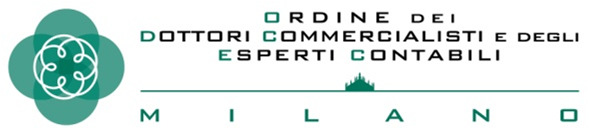 ORDINE DEI
DOTTORI COMMERCIALISTI E DEGLI
ESPERTI CONTABILI

MILANO